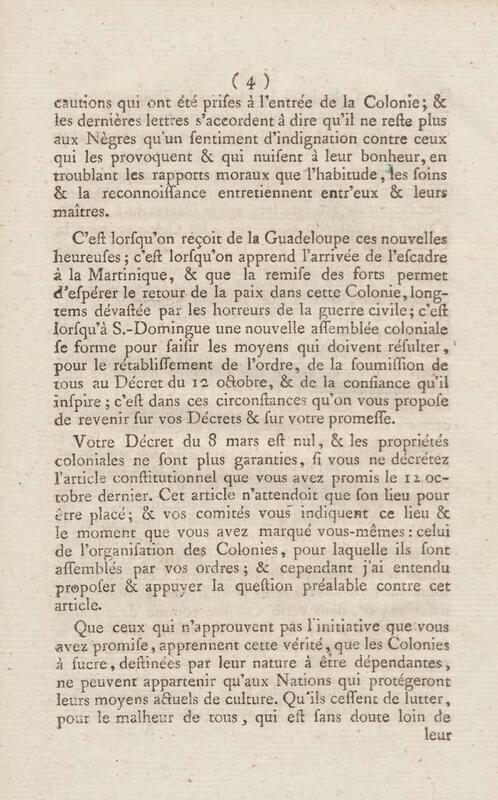 ( 4 )

cautions qui ont été prises à l'entrée de la Colonie; & les dernières lettres s'accordent à dire qu'il ne reste plus aux Nègres qu'un sentiment d'indignation contre ceux qui les provoquent & qui nuisent à leur bonheur, en troublant les rapports moraux que l'habitude, les soins & la reconnoissance entretiennent entr'eux & leurs maîtres.

C'est lorsqu'on reçoit de la Guadeloupe ces nouvelles heureuses; c'est lorsqu'on apprend l'arrivée de l'escadre à la Martinique, & que la remise des forts permet d'espérer le retour de la paix dans cette Colonie, longtems dévastée par les horreurs de la guerre civile; c'est lorsqu'à S.-Domingue une nouvelle assemblée coloniale se forme pour saisir les moyens qui doivent résulter, pour le rétablissement de l'ordre, de la soumission de tous au Décret du 12 octobre, & de la confiance qu'il inspire; c'est dans ces circonstances qu'on vous propose de revenir sur vos Décrets & sur votre promesse.

Votre Décret du 8 mars est nul, & les propriétés coloniales ne sont plus garanties, si vous ne décrétez l'article constitutionnel que vous avez promis le 12 octobre dernier. Cet article n'attendoit que son lieu pour être placé; & vos comités vous indiquent ce lieu & le moment que vous avez marqué vous-mêmes: celui de l'organisation des Colonies, pour laquelle ils sont assemblés par vos ordres; & cependant j'ai entendu proposer & appuyer la question préalable contre cet article.

Que ceux qui n'approuvent pas l'initiative que vous avez promise, apprennent cette vérité, que les Colonies à sucre, destinées par leur nature à être dépendantes, ne peuvent appartenir qu'aux Nations qui protégeront leurs moyens actuels de culture. Qu'ils cessent de lutter, pour le malheur de tous, qui est sans doute loin de leur